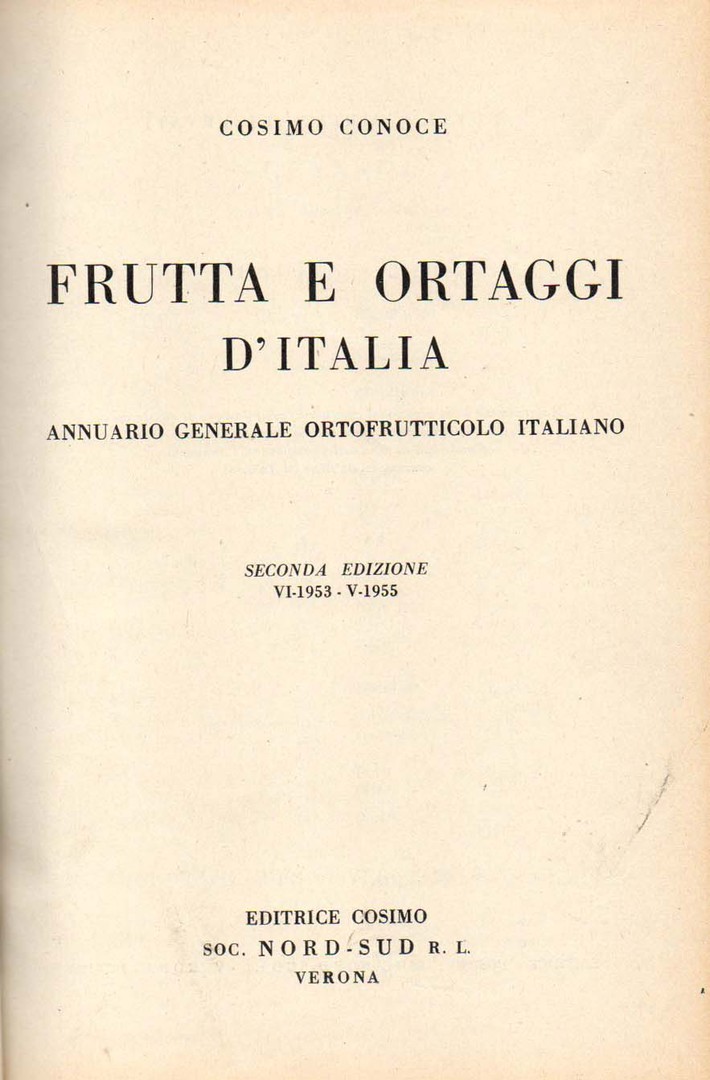 COSIMO CONOCE

FRUTTA E ORTAGGI
D'ITALIA

ANNUARIO GENERALE ORTOFRUTTICOLO ITALIANO

SECONDA EDIZIONE
VI-1953 - V-1955

EDITRICE COSIMO
SOC. NORD-SUD R. L.
VERONA